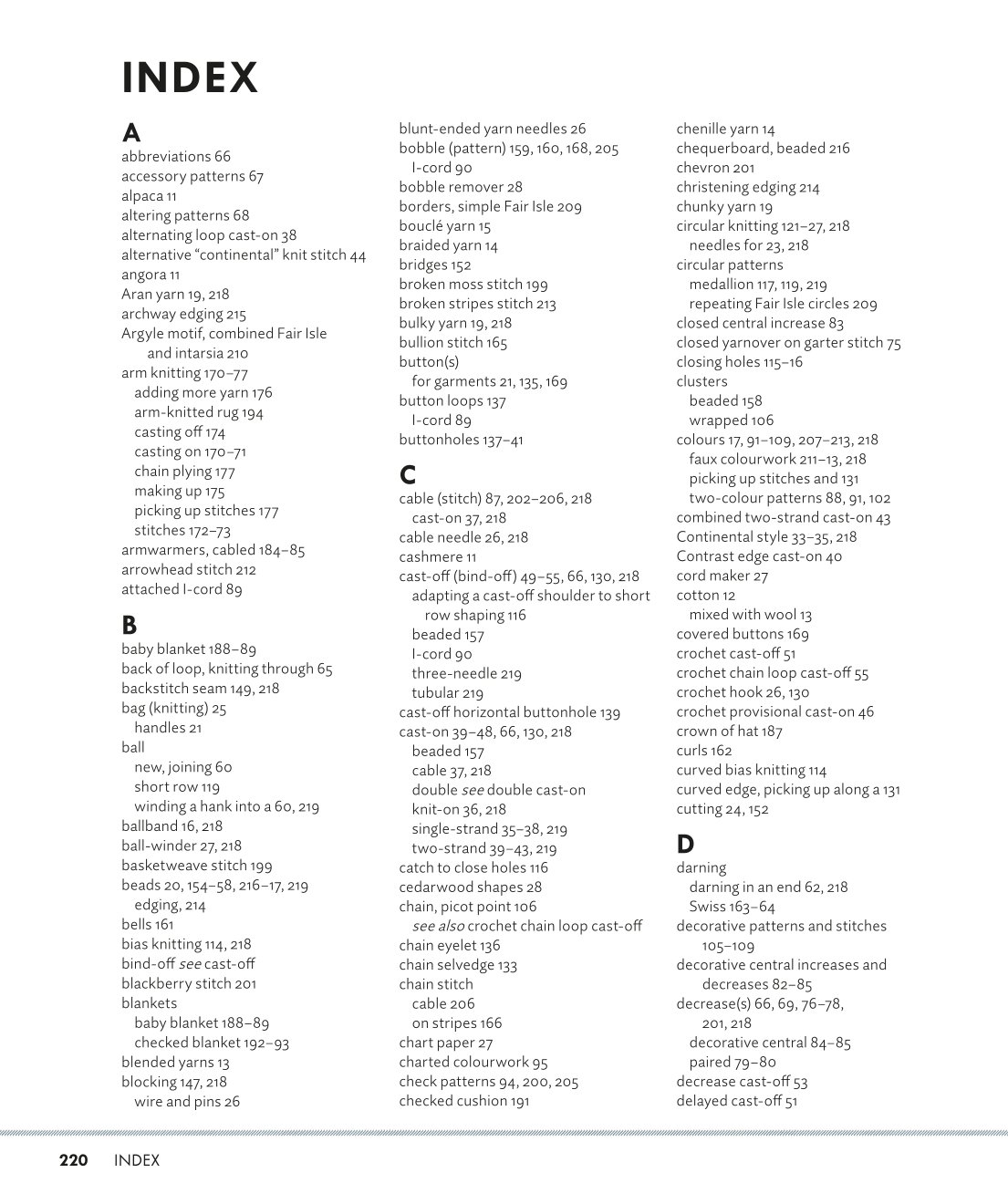 INDEX

A
abbreviations 66
accessory patterns 67
alpaca 11
altering patterns 68
alternating loop cast-on 38
alternative "continental" knit stitch 44
angora 11
Aran yarn 19, 218
archway edging 215
Argyle motif, combined Fair Isle and intarsia 210
arm knitting 170–77
adding more yarn 176
arm-knitted rug 194
casting off 174
casting on 170–71
chain plying 177
making up 175
picking up stitches 177
stitches 172–73
armwarmers, cabled 184–85
arrowhead stitch 212
attached I-cord 89

B
baby blanket 188–89
back of loop, knitting through 65
backstitch seam 149, 218
bag (knitting) 25
handles 21
ball
new, joining 60
short row 119
winding a hank into a 60, 219
ballband 16, 218
ball-winder 27, 218
basketweave stitch 199
beads 20, 154–58, 216–17, 219
edging, 214
bells 161
bias knitting 114, 218
bind-off see cast-off
blackberry stitch 201
blankets
baby blanket 188–89
checked blanket 192–93
blended yarns 13
blocking 147, 218
wire and pins 26

blunt-ended yarn needles 26
bobble (pattern) 159, 160, 168, 205
I-cord 90
bobble remover 28
borders, simple Fair Isle 209
bouclé yarn 15
braided yarn 14
bridges 152
broken moss stitch 199
broken stripes stitch 213
bulky yarn 19, 218
bullion stitch 165
button(s)
for garments 21, 135, 169
button loops 137
I-cord 89
buttonholes 137–41

C
cable (stitch) 87, 202–206, 218
cast-on 37, 218
cable needle 26, 218
cashmere 11
cast-off (bind-off) 49–55, 66, 130, 218
adapting a cast-off shoulder to short row shaping 116
beaded 157
I-cord 90
three-needle 219
tubular 219
cast-off horizontal buttonhole 139
cast-on 39–48, 66, 130, 218
beaded 157
cable 37, 218
double see double cast-on
knit-on 36, 218
single-strand 35–38, 219
two-strand 39–43, 219
catch to close holes 116
cedarwood shapes 28
chain, picot point 106
see also crochet chain loop cast-off
chain eyelet 136
chain selvedge 133
chain stitch
cable 206
on stripes 166
chart paper 27
charted colourwork 95
check patterns 94, 200, 205
checked cushion 191

chenille yarn 14
chequerboard, beaded 216
chevron 201
christening edging 214
chunky yarn 19
circular knitting 121–27, 218
needles for 23, 218
circular patterns
medallion 117, 119, 219
repeating Fair Isle circles 209
closed central increase 83
closed yarnover on garter stitch 75
closing holes 115–16
clusters
beaded 158
wrapped 106
colours 17, 91–109, 207–213, 218
faux colourwork 211–13, 218
picking up stitches and 131
two-colour patterns 88, 91, 102
combined two-strand cast-on 43
Continental style 33–35, 218
Contrast edge cast-on 40
cord maker 27
cotton 12
mixed with wool 13
covered buttons 169
crochet cast-off 51
crochet chain loop cast-off 55
crochet hook 26, 130
crochet provisional cast-on 46
crown of hat 187
curls 162
curved bias knitting 114
curved edge, picking up along a 131
cutting 24, 152

D
darning
darning in an end 62, 218
Swiss 163–64
decorative patterns and stitches 105–109
decorative central increases and decreases 82–85
decrease(s) 66, 69, 76–78, 201, 218
decorative central 84–85
paired 79–80
decrease cast-off 53
delayed cast-off 51

220 INDEX